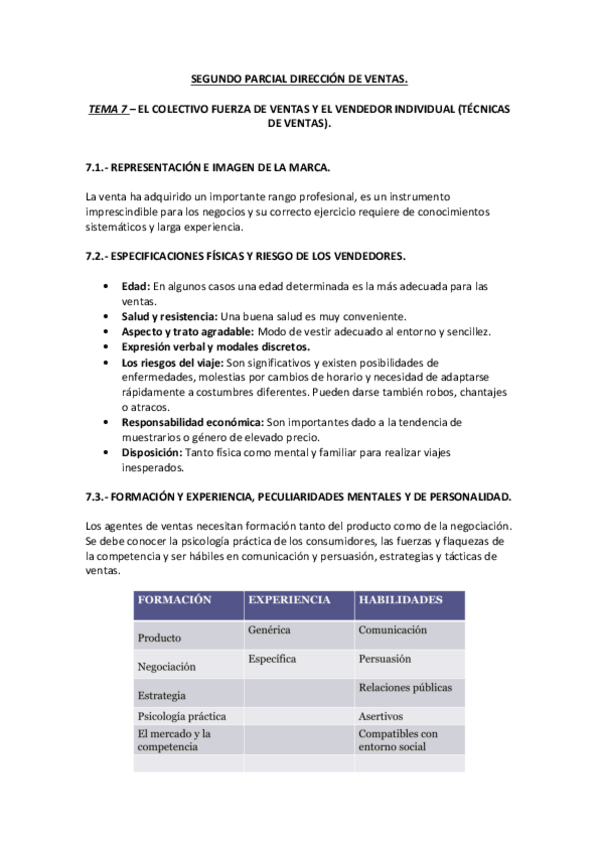 SEGUNDO PARCIAL DIRECCIÓN DE VENTAS.

TEMA 7 – EL COLECTIVO FUERZA DE VENTAS Y EL VENDEDOR INDIVIDUAL (TÉCNICAS DE VENTAS).

7.1.- REPRESENTACIÓN E IMAGEN DE LA MARCA.

La venta ha adquirido un importante rango profesional, es un instrumento imprescindible para los negocios y su correcto ejercicio requiere de conocimientos sistemáticos y larga experiencia.

7.2.- ESPECIFICACIONES FÍSICAS Y RIESGO DE LOS VENDEDORES.

• Edad: En algunos casos una edad determinada es la más adecuada para las ventas.
• Salud y resistencia: Una buena salud es muy conveniente.
• Aspecto y trato agradable: Modo de vestir adecuado al entorno y sencillez.
• Expresión verbal y modales discretos.
• Los riesgos del viaje: Son significativos y existen posibilidades de enfermedades, molestias por cambios de horario y necesidad de adaptarse rápidamente a costumbres diferentes. Pueden darse también robos, chantajes o atracos.
• Responsabilidad económica: Son importantes dado a la tendencia de muestrarios o género de elevado precio.
• Disposición: Tanto física como mental y familiar para realizar viajes inesperados.

7.3.- FORMACIÓN Y EXPERIENCIA, PECULIARIDADES MENTALES Y DE PERSONALIDAD.

Los agentes de ventas necesitan formación tanto del producto como de la negociación. Se debe conocer la psicología práctica de los consumidores, las fuerzas y flaquezas de la competencia y ser hábiles en comunicación y persuasión, estrategias y tácticas de ventas.

| FORMACIÓN | EXPERIENCIA | HABILIDADES |
|---|---|---|
| Producto | Genérica | Comunicación |
| Negociación | Específica | Persuasión |
| Estrategia | | Relaciones públicas |
| Psicología práctica | | Asertivos |
| El mercado y la competencia | | Compatibles con entorno social |
| | | |